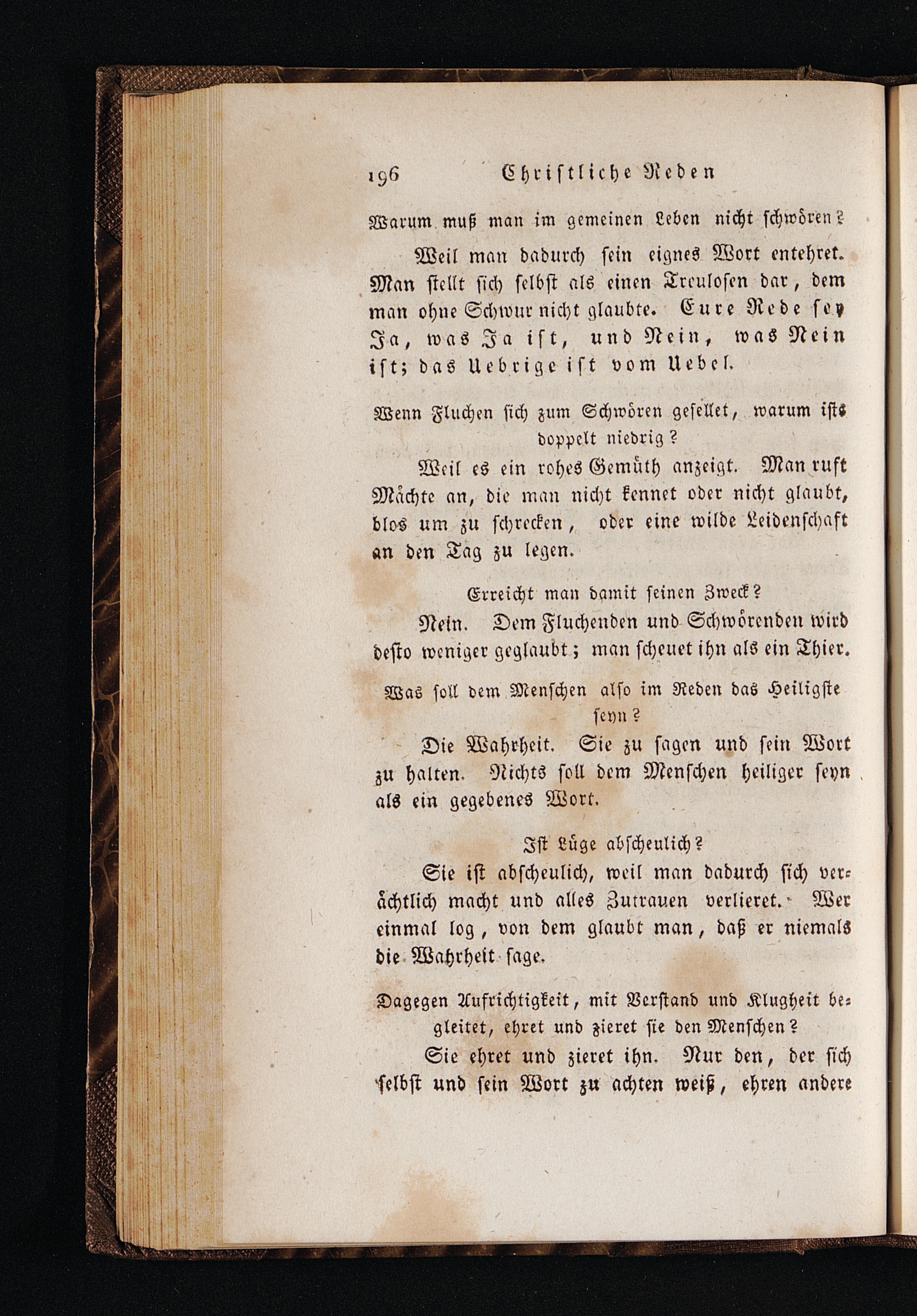 196 Christliche Reden

Warum muß man im gemeinen Leben nicht schwören?

Weil man dadurch sein eignes Wort entehret. Man stellt sich selbst als einen Treulosen dar, dem man ohne Schwur nicht glaubte. Eure Rede sey Ja, was Ja ist, und Nein, was Nein ist; das Uebrige ist vom Uebel.

Wenn Fluchen sich zum Schwören gesellet, warum ists doppelt niedrig?

Weil es ein rohes Gemüth anzeigt. Man ruft Mächte an, die man nicht kennet oder nicht glaubt, blos um zu schrecken, oder eine wilde Leidenschaft an den Tag zu legen.

Erreicht man damit seinen Zweck?

Nein. Dem Fluchenden und Schwörenden wird desto weniger geglaubt; man scheuet ihn als ein Thier.

Was soll dem Menschen also im Reden das Heiligste seyn?

Die Wahrheit. Sie zu sagen und sein Wort zu halten. Nichts soll dem Menschen heiliger seyn als ein gegebenes Wort.

Ist Lüge abscheulich?

Sie ist abscheulich, weil man dadurch sich verächtlich macht und alles Zutrauen verlieret. Wer einmal log, von dem glaubt man, daß er niemals die Wahrheit sage.

Dagegen Aufrichtigkeit, mit Verstand und Klugheit begleitet, ehret und zieret sie den Menschen?

Sie ehret und zieret ihn. Nur den, der sich selbst und sein Wort zu achten weiß, ehren andere